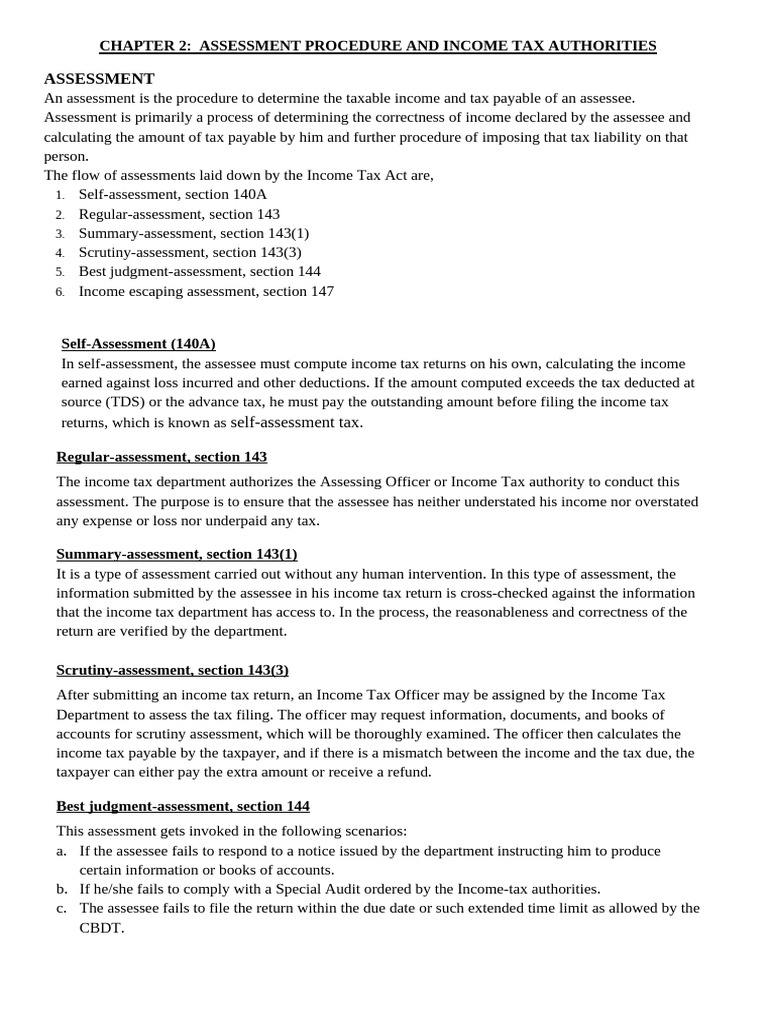 CHAPTER 2: ASSESSMENT PROCEDURE AND INCOME TAX AUTHORITIES

ASSESSMENT

An assessment is the procedure to determine the taxable income and tax payable of an assessee. Assessment is primarily a process of determining the correctness of income declared by the assessee and calculating the amount of tax payable by him and further procedure of imposing that tax liability on that person.

The flow of assessments laid down by the Income Tax Act are,

1. Self-assessment, section 140A
2. Regular-assessment, section 143
3. Summary-assessment, section 143(1)
4. Scrutiny-assessment, section 143(3)
5. Best judgment-assessment, section 144
6. Income escaping assessment, section 147

Self-Assessment (140A)

In self-assessment, the assessee must compute income tax returns on his own, calculating the income earned against loss incurred and other deductions. If the amount computed exceeds the tax deducted at source (TDS) or the advance tax, he must pay the outstanding amount before filing the income tax returns, which is known as self-assessment tax.

Regular-assessment, section 143

The income tax department authorizes the Assessing Officer or Income Tax authority to conduct this assessment. The purpose is to ensure that the assessee has neither understated his income nor overstated any expense or loss nor underpaid any tax.

Summary-assessment, section 143(1)

It is a type of assessment carried out without any human intervention. In this type of assessment, the information submitted by the assessee in his income tax return is cross-checked against the information that the income tax department has access to. In the process, the reasonableness and correctness of the return are verified by the department.

Scrutiny-assessment, section 143(3)

After submitting an income tax return, an Income Tax Officer may be assigned by the Income Tax Department to assess the tax filing. The officer may request information, documents, and books of accounts for scrutiny assessment, which will be thoroughly examined. The officer then calculates the income tax payable by the taxpayer, and if there is a mismatch between the income and the tax due, the taxpayer can either pay the extra amount or receive a refund.

Best judgment-assessment, section 144

This assessment gets invoked in the following scenarios:

a. If the assessee fails to respond to a notice issued by the department instructing him to produce certain information or books of accounts.
b. If he/she fails to comply with a Special Audit ordered by the Income-tax authorities.
c. The assessee fails to file the return within the due date or such extended time limit as allowed by the CBDT.